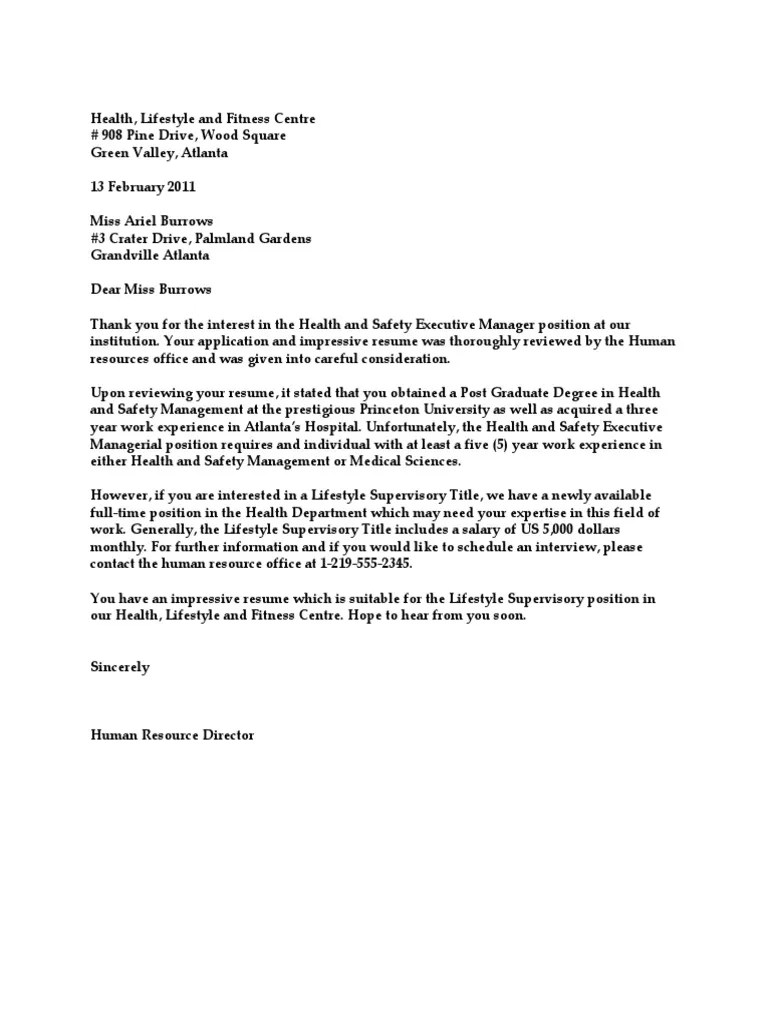 Health, Lifestyle and Fitness Centre
# 908 Pine Drive, Wood Square
Green Valley, Atlanta

13 February 2011

Miss Ariel Burrows
#3 Crater Drive, Palmland Gardens
Grandville Atlanta

Dear Miss Burrows

Thank you for the interest in the Health and Safety Executive Manager position at our institution. Your application and impressive resume was thoroughly reviewed by the Human resources office and was given into careful consideration.

Upon reviewing your resume, it stated that you obtained a Post Graduate Degree in Health and Safety Management at the prestigious Princeton University as well as acquired a three year work experience in Atlanta's Hospital. Unfortunately, the Health and Safety Executive Managerial position requires and individual with at least a five (5) year work experience in either Health and Safety Management or Medical Sciences.

However, if you are interested in a Lifestyle Supervisory Title, we have a newly available full-time position in the Health Department which may need your expertise in this field of work. Generally, the Lifestyle Supervisory Title includes a salary of US 5,000 dollars monthly. For further information and if you would like to schedule an interview, please contact the human resource office at 1-219-555-2345.

You have an impressive resume which is suitable for the Lifestyle Supervisory position in our Health, Lifestyle and Fitness Centre. Hope to hear from you soon.

Sincerely

Human Resource Director